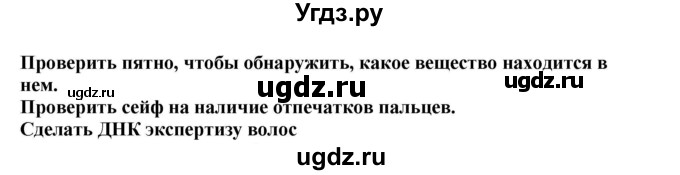 Угдз.ру

Проверить пятно, чтобы обнаружить, какое вещество находится в нем. ugdz.ru ugdz.ru ugdz.ru
Проверить сейф на наличие отпечатков пальцев.
Сделать ДНК экспертизу волос

ugdz.ru